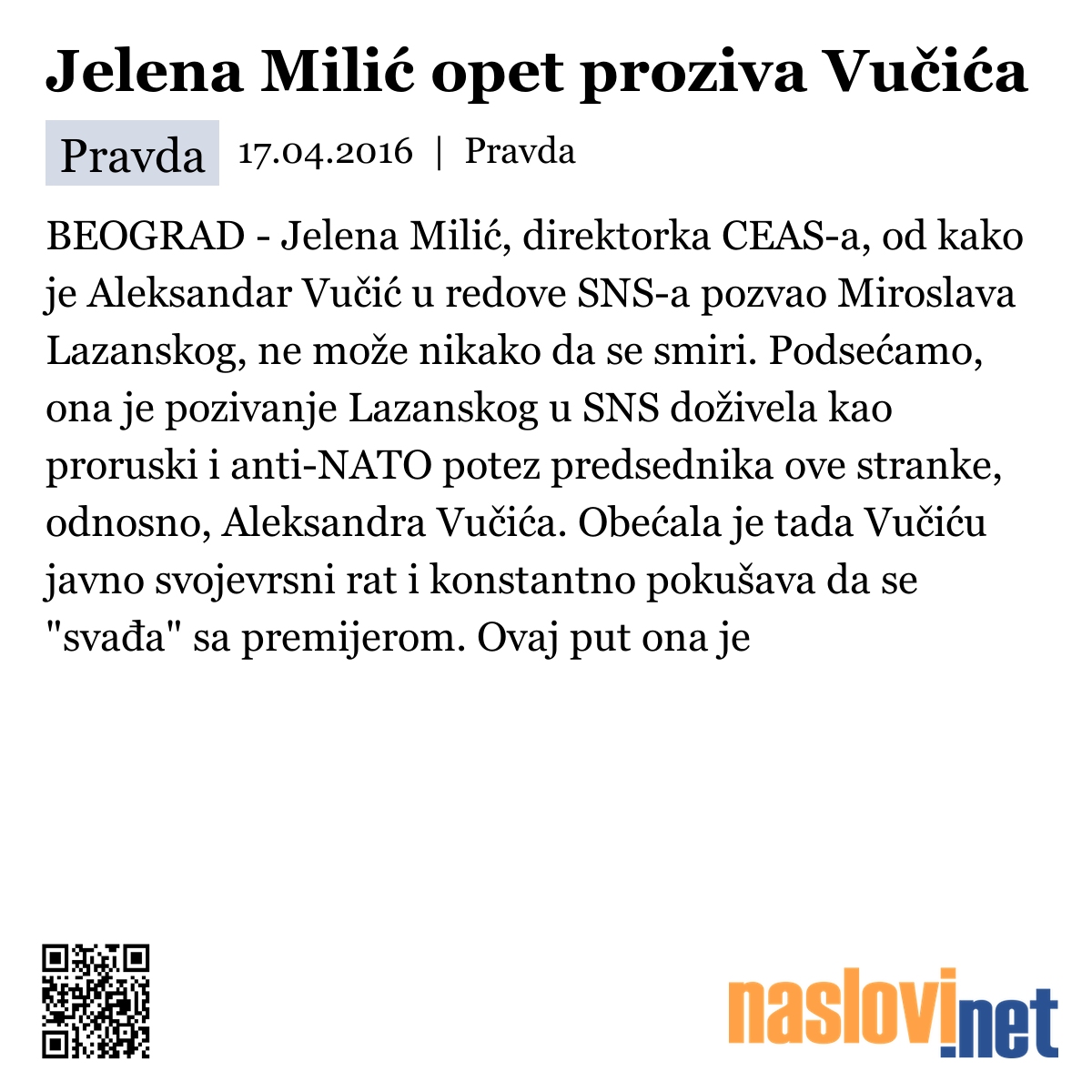 Jelena Milić opet proziva Vučića

Pravda 17.04.2016 | Pravda

BEOGRAD - Jelena Milić, direktorka CEAS-a, od kako je Aleksandar Vučić u redove SNS-a pozvao Miroslava Lazanskog, ne može nikako da se smiri. Podsećamo, ona je pozivanje Lazanskog u SNS doživela kao proruski i anti-NATO potez predsednika ove stranke, odnosno, Aleksandra Vučića. Obećala je tada Vučiću javno svojevrsni rat i konstantno pokušava da se "svađa" sa premijerom. Ovaj put ona je

naslovi.net